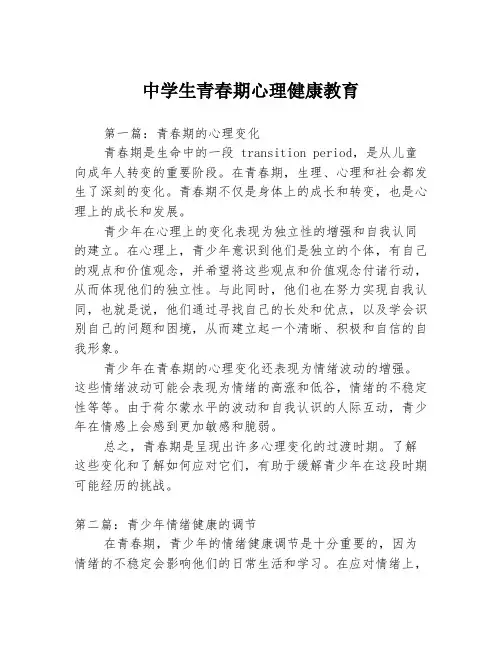 中学生青春期心理健康教育

第一篇：青春期的心理变化

青春期是生命中的一段 transition period，是从儿童向成年人转变的重要阶段。在青春期，生理、心理和社会都发生了深刻的变化。青春期不仅是身体上的成长和转变，也是心理上的成长和发展。

青少年在心理上的变化表现为独立性的增强和自我认同的建立。在心理上，青少年意识到他们是独立的个体，有自己的观点和价值观念，并希望将这些观点和价值观念付诸行动，从而体现他们的独立性。与此同时，他们也在努力实现自我认同，也就是说，他们通过寻找自己的长处和优点，以及学会识别自己的问题和困境，从而建立起一个清晰、积极和自信的自我形象。

青少年在青春期的心理变化还表现为情绪波动的增强。这些情绪波动可能会表现为情绪的高涨和低谷，情绪的不稳定性等等。由于荷尔蒙水平的波动和自我认识的人际互动，青少年在情感上会感到更加敏感和脆弱。

总之，青春期是呈现出许多心理变化的过渡时期。了解这些变化和了解如何应对它们，有助于缓解青少年在这段时期可能经历的挑战。

第二篇：青少年情绪健康的调节

在青春期，青少年的情绪健康调节是十分重要的，因为情绪的不稳定会影响他们的日常生活和学习。在应对情绪上，